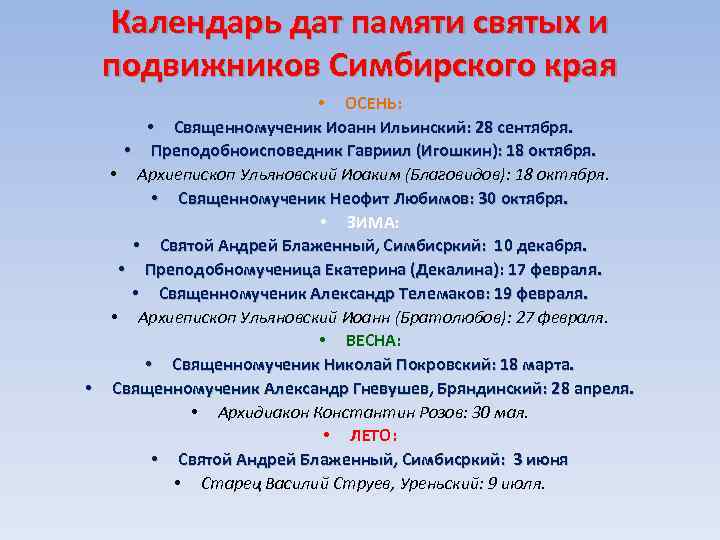 Календарь дат памяти святых и подвижников Симбирского края

• ОСЕНЬ:
• Священномученик Иоанн Ильинский: 28 сентября.
• Преподобноисповедник Гавриил (Игошкин): 18 октября.
• Архиепископ Ульяновский Иоаким (Благовидов): 18 октября.
• Священномученик Неофит Любимов: 30 октября.
• ЗИМА:
• Святой Андрей Блаженный, Симбисркий: 10 декабря.
• Преподобномученица Екатерина (Декалина): 17 февраля.
• Священномученик Александр Телемаков: 19 февраля.
• Архиепископ Ульяновский Иоанн (Братолюбов): 27 февраля.
• ВЕСНА:
• Священномученик Николай Покровский: 18 марта.
• Священномученик Александр Гневушев, Бряндинский: 28 апреля.
• Архидиакон Константин Розов: 30 мая.
• ЛЕТО:
• Святой Андрей Блаженный, Симбисркий: 3 июня
• Старец Василий Струев, Уреньский: 9 июля.